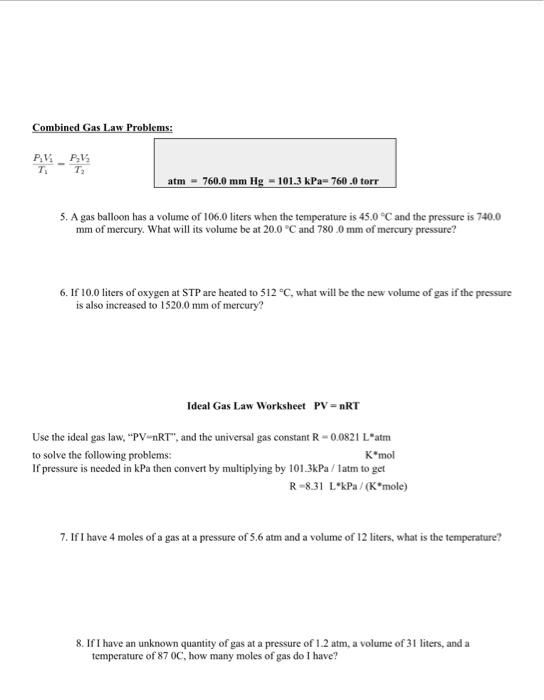 Combined Gas Law Problems:

$\frac{P_1V_1}{T_1} = \frac{P_2V_2}{T_2}$

atm = 760.0 mm Hg = 101.3 kPa= 760 .0 torr

5. A gas balloon has a volume of 106.0 liters when the temperature is 45.0 °C and the pressure is 740.0 mm of mercury. What will its volume be at 20.0 °C and 780 .0 mm of mercury pressure?

6. If 10.0 liters of oxygen at STP are heated to 512 °C, what will be the new volume of gas if the pressure is also increased to 1520.0 mm of mercury?

Ideal Gas Law Worksheet PV = nRT

Use the ideal gas law, "PV=nRT", and the universal gas constant R = 0.0821 L*atm
to solve the following problems: K*mol
If pressure is needed in kPa then convert by multiplying by 101.3kPa / 1atm to get
R =8.31 L*kPa / (K*mole)

7. If I have 4 moles of a gas at a pressure of 5.6 atm and a volume of 12 liters, what is the temperature?

8. If I have an unknown quantity of gas at a pressure of 1.2 atm, a volume of 31 liters, and a temperature of 87 0C, how many moles of gas do I have?